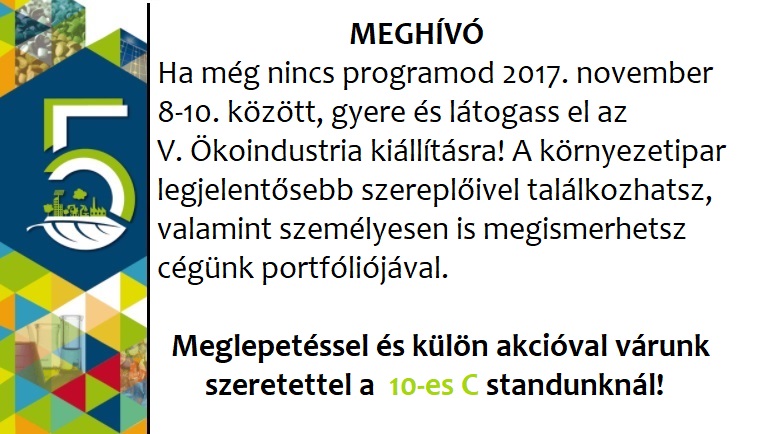 MEGHÍVÓ

Ha még nincs programod 2017. november 8-10. között, gyere és látogass el az V. Ökoindustria kiállításra! A környezetipar legjelentősebb szereplőivel találkozhatsz, valamint személyesen is megismerhetsz cégünk portfóliójával.

Meglepetéssel és külön akcióval várunk szeretettel a 10-es C standunknál!